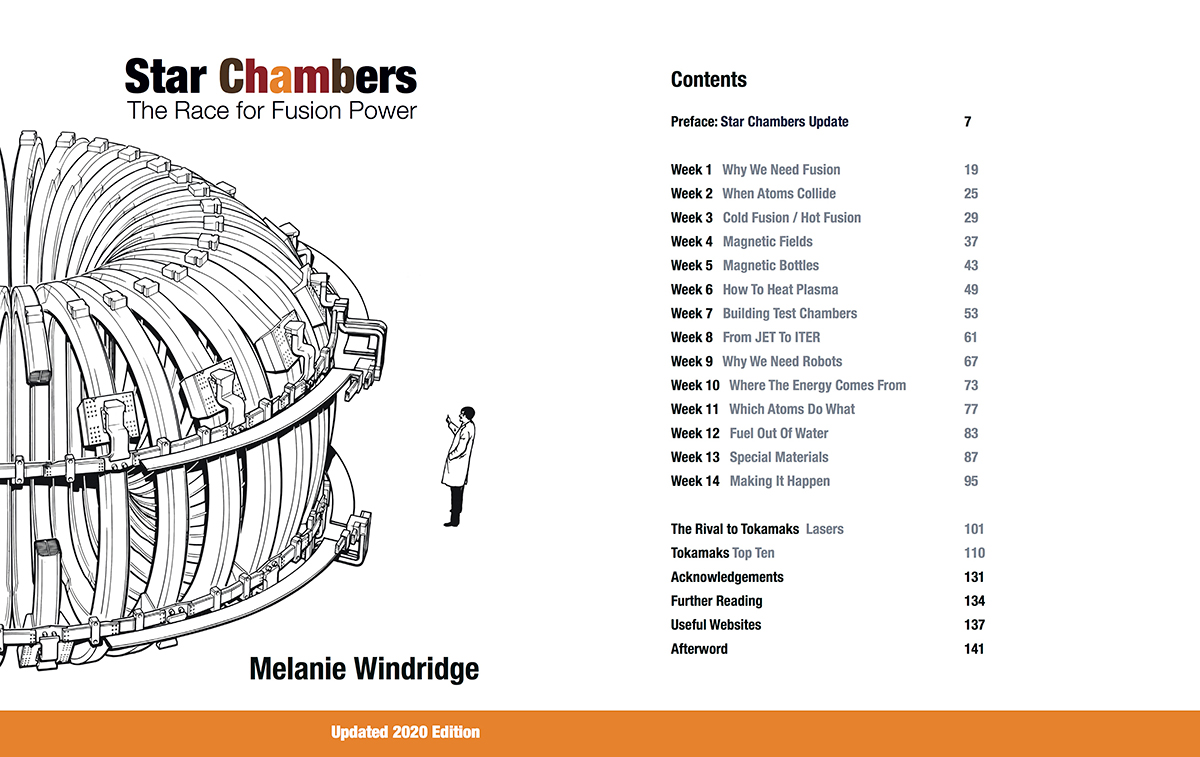 Star Chambers
The Race for Fusion Power

Melanie Windridge

Updated 2020 Edition

Contents

| | |
|---|---|
| Preface: Star Chambers Update | 7 |
| Week 1 Why We Need Fusion | 19 |
| Week 2 When Atoms Collide | 25 |
| Week 3 Cold Fusion / Hot Fusion | 29 |
| Week 4 Magnetic Fields | 37 |
| Week 5 Magnetic Bottles | 43 |
| Week 6 How To Heat Plasma | 49 |
| Week 7 Building Test Chambers | 53 |
| Week 8 From JET To ITER | 61 |
| Week 9 Why We Need Robots | 67 |
| Week 10 Where The Energy Comes From | 73 |
| Week 11 Which Atoms Do What | 77 |
| Week 12 Fuel Out Of Water | 83 |
| Week 13 Special Materials | 87 |
| Week 14 Making It Happen | 95 |
| The Rival to Tokamaks Lasers | 101 |
| Tokamaks Top Ten | 110 |
| Acknowledgements | 131 |
| Further Reading | 134 |
| Useful Websites | 137 |
| Afterword | 141 |